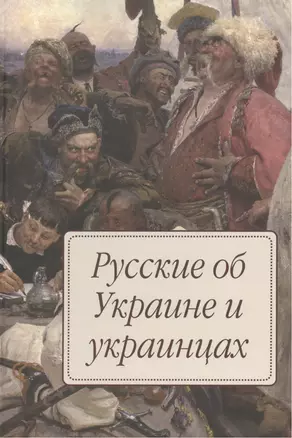 Русские об Украине и украинцах